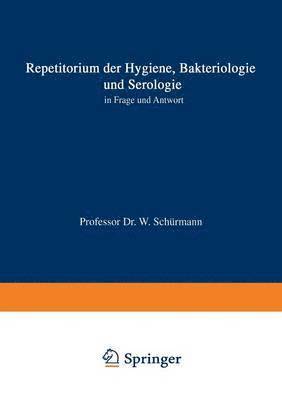 Repetitorium der Hygiene, Bakteriologie und Serologie

in Frage und Antwort

Professor Dr. W. Schürmann

Springer